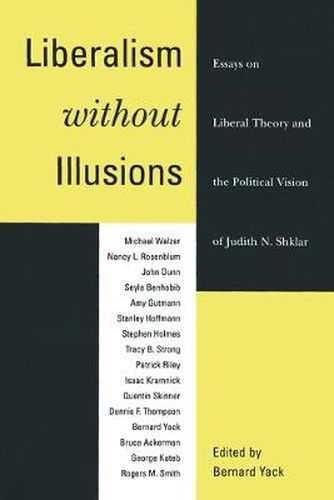 Liberalism
without
Illusions

Essays on
Liberal Theory and
the Political Vision
of Judith N. Shklar

Michael Walzer
Nancy L. Rosenblum
John Dunn
Seyla Benhabib
Amy Gutmann
Stanley Hoffmann
Stephen Holmes
Tracy B. Strong
Patrick Riley
Isaac Kramnick
Quentin Skinner
Dennis F. Thompson
Bernard Yack
Bruce Ackerman
George Kateb
Rogers M. Smith

Edited by
Bernard Yack